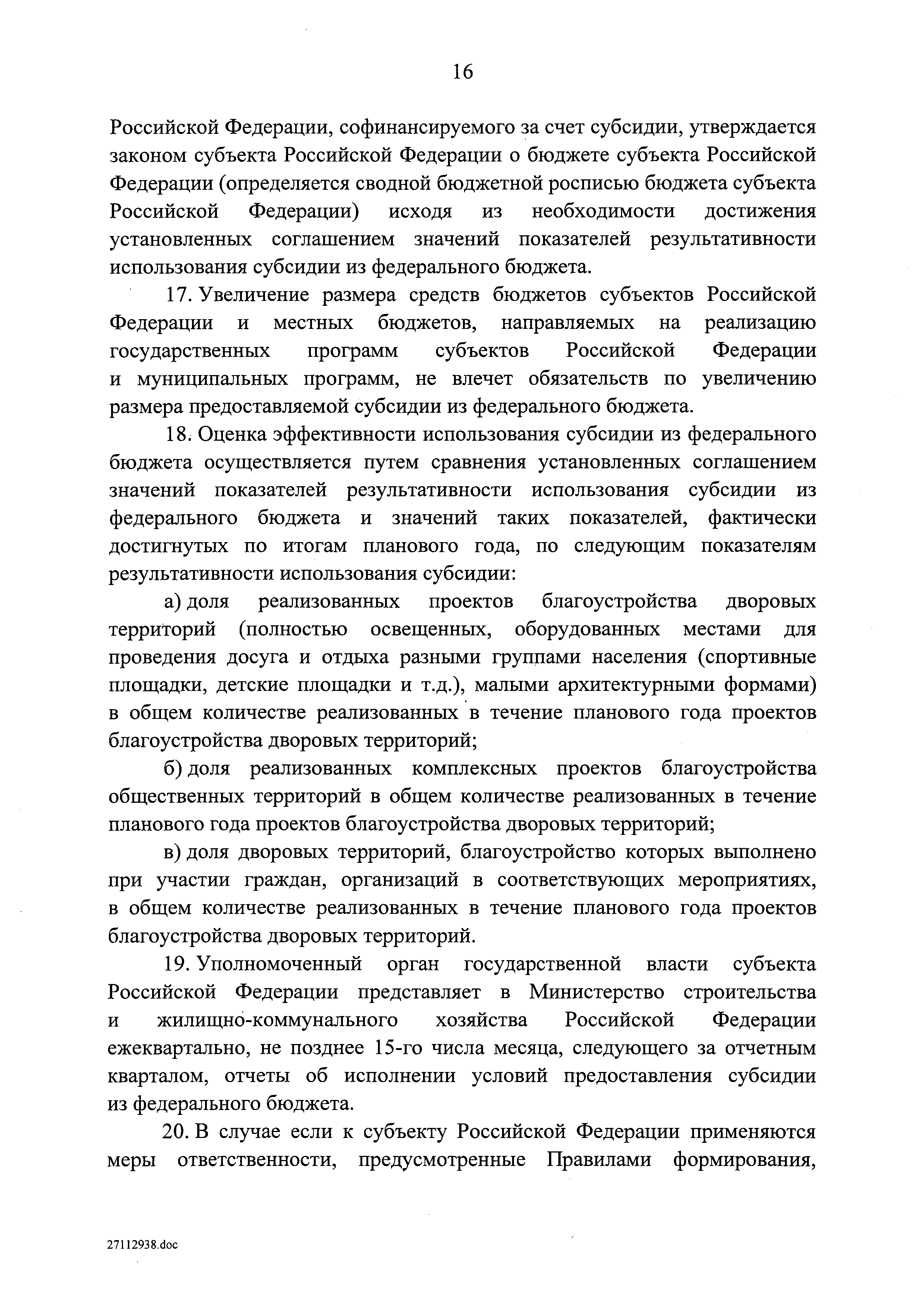 16

Российской Федерации, софинансируемого за счет субсидии, утверждается законом субъекта Российской Федерации о бюджете субъекта Российской Федерации (определяется сводной бюджетной росписью бюджета субъекта Российской Федерации) исходя из необходимости достижения установленных соглашением значений показателей результативности использования субсидии из федерального бюджета.

17. Увеличение размера средств бюджетов субъектов Российской Федерации и местных бюджетов, направляемых на реализацию государственных программ субъектов Российской Федерации и муниципальных программ, не влечет обязательств по увеличению размера предоставляемой субсидии из федерального бюджета.

18. Оценка эффективности использования субсидии из федерального бюджета осуществляется путем сравнения установленных соглашением значений показателей результативности использования субсидии из федерального бюджета и значений таких показателей, фактически достигнутых по итогам планового года, по следующим показателям результативности использования субсидии:

а) доля реализованных проектов благоустройства дворовых территорий (полностью освещенных, оборудованных местами для проведения досуга и отдыха разными группами населения (спортивные площадки, детские площадки и т.д.), малыми архитектурными формами) в общем количестве реализованных в течение планового года проектов благоустройства дворовых территорий;

б) доля реализованных комплексных проектов благоустройства общественных территорий в общем количестве реализованных в течение планового года проектов благоустройства дворовых территорий;

в) доля дворовых территорий, благоустройство которых выполнено при участии граждан, организаций в соответствующих мероприятиях, в общем количестве реализованных в течение планового года проектов благоустройства дворовых территорий.

19. Уполномоченный орган государственной власти субъекта Российской Федерации представляет в Министерство строительства и жилищно-коммунального хозяйства Российской Федерации ежеквартально, не позднее 15-го числа месяца, следующего за отчетным кварталом, отчеты об исполнении условий предоставления субсидии из федерального бюджета.

20. В случае если к субъекту Российской Федерации применяются меры ответственности, предусмотренные Правилами формирования,

27112938.doc